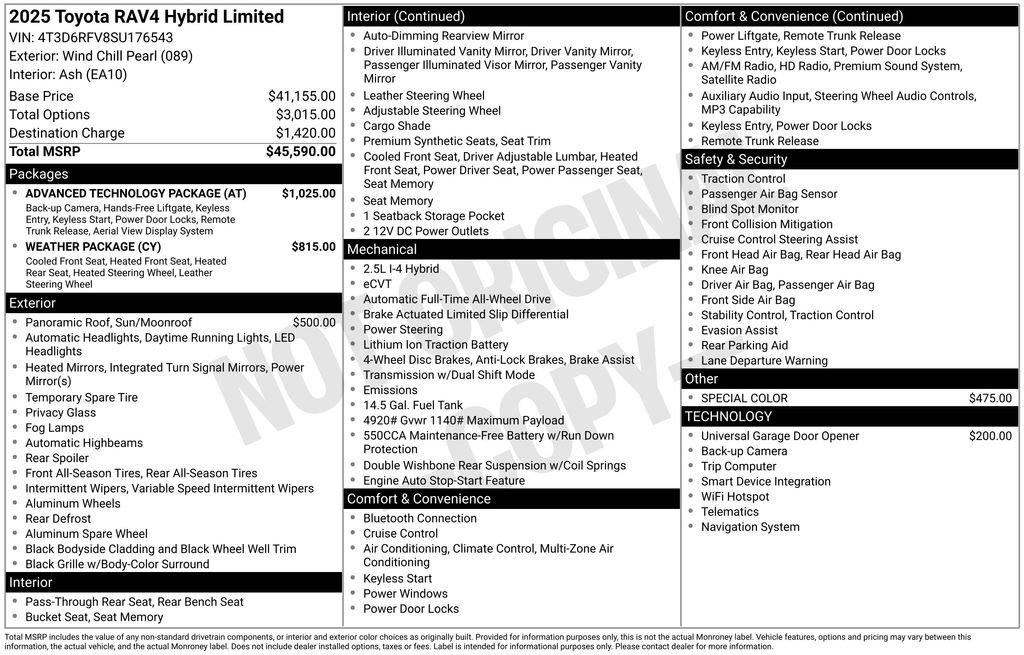 2025 Toyota RAV4 Hybrid Limited
VIN: 4T3D6RFV8SU176543
Exterior: Wind Chill Pearl (089)
Interior: Ash (EA10)

| | |
|---|---|
| Base Price | $41,155.00 |
| Total Options | $3,015.00 |
| Destination Charge | $1,420.00 |
| Total MSRP | $45,590.00 |

Packages
- ADVANCED TECHNOLOGY PACKAGE (AT) $1,025.00
Back-up Camera, Hands-Free Liftgate, Keyless Entry, Keyless Start, Power Door Locks, Remote Trunk Release, Aerial View Display System
- WEATHER PACKAGE (CY) $815.00
Cooled Front Seat, Heated Front Seat, Heated Rear Seat, Heated Steering Wheel, Leather Steering Wheel

Exterior
- Panoramic Roof, Sun/Moonroof $500.00
- Automatic Headlights, Daytime Running Lights, LED Headlights
- Heated Mirrors, Integrated Turn Signal Mirrors, Power Mirror(s)
- Temporary Spare Tire
- Privacy Glass
- Fog Lamps
- Automatic Highbeams
- Rear Spoiler
- Front All-Season Tires, Rear All-Season Tires
- Intermittent Wipers, Variable Speed Intermittent Wipers
- Aluminum Wheels
- Rear Defrost
- Aluminum Spare Wheel
- Black Bodyside Cladding and Black Wheel Well Trim
- Black Grille w/Body-Color Surround

Interior
- Pass-Through Rear Seat, Rear Bench Seat
- Bucket Seat, Seat Memory

Interior (Continued)
- Auto-Dimming Rearview Mirror
- Driver Illuminated Vanity Mirror, Driver Vanity Mirror, Passenger Illuminated Visor Mirror, Passenger Vanity Mirror
- Leather Steering Wheel
- Adjustable Steering Wheel
- Cargo Shade
- Premium Synthetic Seats, Seat Trim
- Cooled Front Seat, Driver Adjustable Lumbar, Heated Front Seat, Power Driver Seat, Power Passenger Seat, Seat Memory
- Seat Memory
- 1 Seatback Storage Pocket
- 2 12V DC Power Outlets

Mechanical
- 2.5L I-4 Hybrid
- eCVT
- Automatic Full-Time All-Wheel Drive
- Brake Actuated Limited Slip Differential
- Power Steering
- Lithium Ion Traction Battery
- 4-Wheel Disc Brakes, Anti-Lock Brakes, Brake Assist
- Transmission w/Dual Shift Mode
- Emissions
- 14.5 Gal. Fuel Tank
- 4920# Gvwr 1140# Maximum Payload
- 550CCA Maintenance-Free Battery w/Run Down Protection
- Double Wishbone Rear Suspension w/Coil Springs
- Engine Auto Stop-Start Feature

Comfort & Convenience
- Bluetooth Connection
- Cruise Control
- Air Conditioning, Climate Control, Multi-Zone Air Conditioning
- Keyless Start
- Power Windows
- Power Door Locks

Comfort & Convenience (Continued)
- Power Liftgate, Remote Trunk Release
- Keyless Entry, Keyless Start, Power Door Locks
- AM/FM Radio, HD Radio, Premium Sound System, Satellite Radio
- Auxiliary Audio Input, Steering Wheel Audio Controls, MP3 Capability
- Keyless Entry, Power Door Locks
- Remote Trunk Release

Safety & Security
- Traction Control
- Passenger Air Bag Sensor
- Blind Spot Monitor
- Front Collision Mitigation
- Cruise Control Steering Assist
- Front Head Air Bag, Rear Head Air Bag
- Knee Air Bag
- Driver Air Bag, Passenger Air Bag
- Front Side Air Bag
- Stability Control, Traction Control
- Evasion Assist
- Rear Parking Aid
- Lane Departure Warning

Other
- SPECIAL COLOR $475.00

TECHNOLOGY
- Universal Garage Door Opener $200.00
- Back-up Camera
- Trip Computer
- Smart Device Integration
- WiFi Hotspot
- Telematics
- Navigation System

NOT ORIGINAL COPY

Total MSRP includes the value of any non-standard drivetrain components, or interior and exterior color choices as originally built. Provided for information purposes only, this is not the actual Monroney label. Vehicle features, options and pricing may vary between this information, the actual vehicle, and the actual Monroney label. Does not include dealer installed options, taxes or fees. Label is intended for informational purposes only. Please contact dealer for more information.